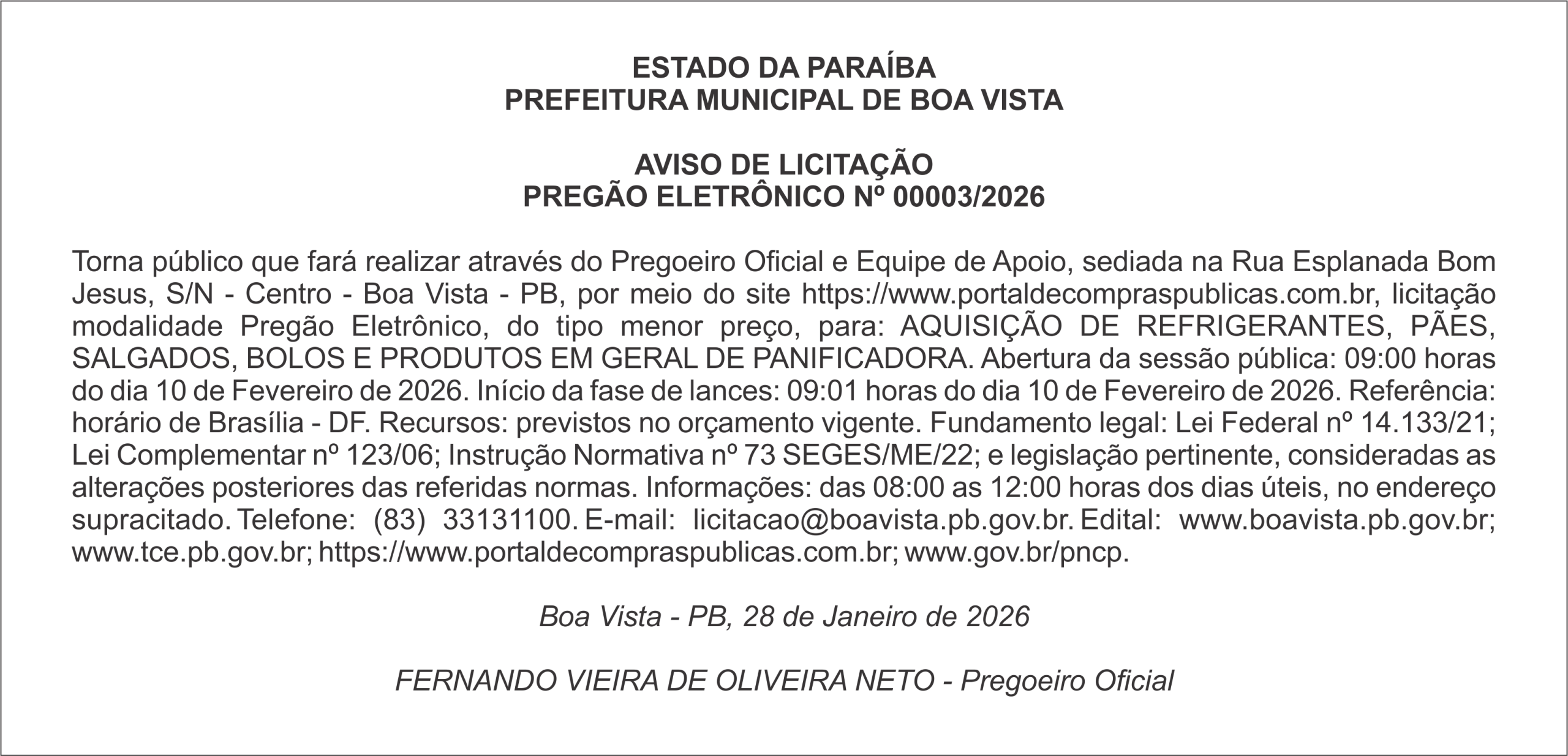 ESTADO DA PARAÍBA
PREFEITURA MUNICIPAL DE BOA VISTA

AVISO DE LICITAÇÃO
PREGÃO ELETRÔNICO Nº 00003/2026

Torna público que fará realizar através do Pregoeiro Oficial e Equipe de Apoio, sediada na Rua Esplanada Bom Jesus, S/N - Centro - Boa Vista - PB, por meio do site https://www.portaldecompraspublicas.com.br, licitação modalidade Pregão Eletrônico, do tipo menor preço, para: AQUISIÇÃO DE REFRIGERANTES, PÃES, SALGADOS, BOLOS E PRODUTOS EM GERAL DE PANIFICADORA. Abertura da sessão pública: 09:00 horas do dia 10 de Fevereiro de 2026. Início da fase de lances: 09:01 horas do dia 10 de Fevereiro de 2026. Referência: horário de Brasília - DF. Recursos: previstos no orçamento vigente. Fundamento legal: Lei Federal nº 14.133/21; Lei Complementar nº 123/06; Instrução Normativa nº 73 SEGES/ME/22; e legislação pertinente, consideradas as alterações posteriores das referidas normas. Informações: das 08:00 as 12:00 horas dos dias úteis, no endereço supracitado. Telefone: (83) 33131100. E-mail: licitacao@boavista.pb.gov.br. Edital: www.boavista.pb.gov.br; www.tce.pb.gov.br; https://www.portaldecompraspublicas.com.br; www.gov.br/pncp.

Boa Vista - PB, 28 de Janeiro de 2026

FERNANDO VIEIRA DE OLIVEIRA NETO - Pregoeiro Oficial